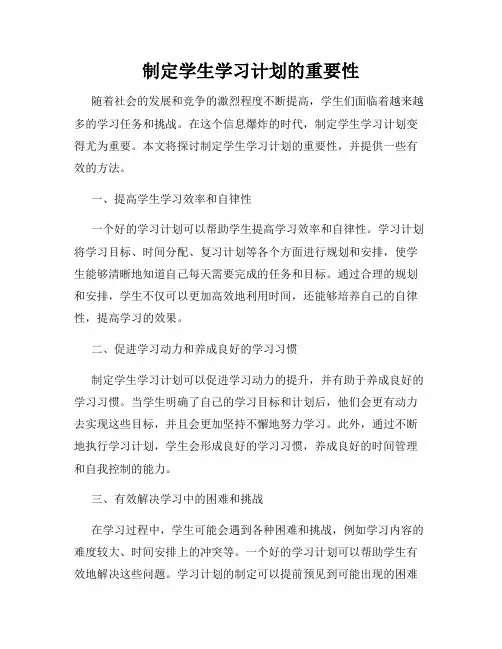 制定学生学习计划的重要性

随着社会的发展和竞争的激烈程度不断提高，学生们面临着越来越多的学习任务和挑战。在这个信息爆炸的时代，制定学生学习计划变得尤为重要。本文将探讨制定学生学习计划的重要性，并提供一些有效的方法。

一、提高学生学习效率和自律性

一个好的学习计划可以帮助学生提高学习效率和自律性。学习计划将学习目标、时间分配、复习计划等各个方面进行规划和安排，使学生能够清晰地知道自己每天需要完成的任务和目标。通过合理的规划和安排，学生不仅可以更加高效地利用时间，还能够培养自己的自律性，提高学习的效果。

二、促进学习动力和养成良好的学习习惯

制定学生学习计划可以促进学习动力的提升，并有助于养成良好的学习习惯。当学生明确了自己的学习目标和计划后，他们会更有动力去实现这些目标，并且会更加坚持不懈地努力学习。此外，通过不断地执行学习计划，学生会形成良好的学习习惯，养成良好的时间管理和自我控制的能力。

三、有效解决学习中的困难和挑战

在学习过程中，学生可能会遇到各种困难和挑战，例如学习内容的难度较大、时间安排上的冲突等。一个好的学习计划可以帮助学生有效地解决这些问题。学习计划的制定可以提前预见到可能出现的困难